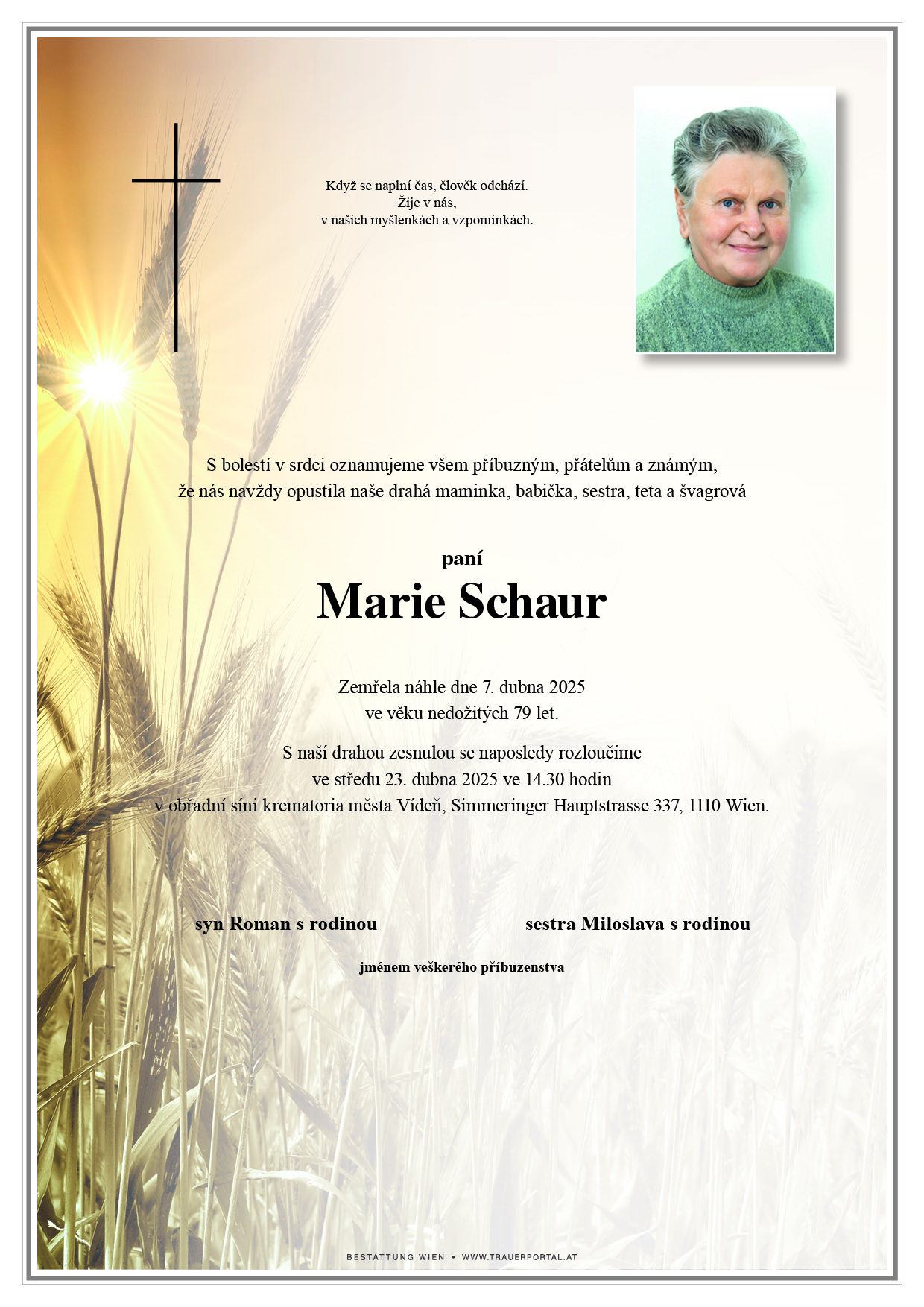 Když se naplní čas, člověk odchází.
Žije v nás,
v našich myšlenkách a vzpomínkách.

S bolestí v srdci oznamujeme všem příbuzným, přátelům a známým,
že nás navždy opustila naše drahá maminka, babička, sestra, teta a švagrová

paní
Marie Schaur

Zemřela náhle dne 7. dubna 2025
ve věku nedožitých 79 let.

S naší drahou zesnulou se naposledy rozloučíme
ve středu 23. dubna 2025 ve 14.30 hodin
v obřadní síni krematoria města Vídeň, Simmeringer Hauptstrasse 337, 1110 Wien.

syn Roman s rodinou

sestra Miloslava s rodinou

jménem veškerého příbuzenstva

BESTATTUNG WIEN • WWW.TRAUERPORTAL.AT